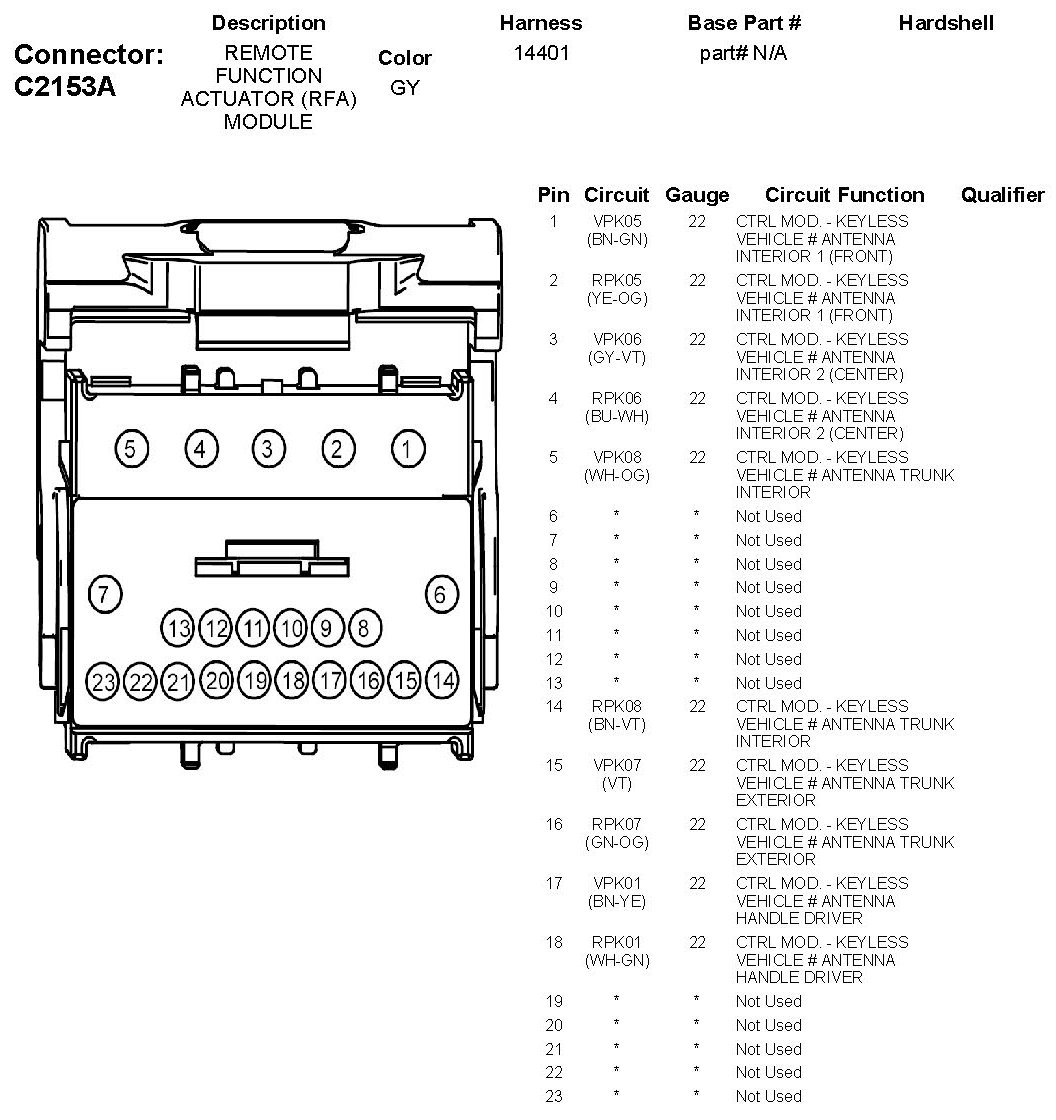 Connector: C2153A

| Description | Color | Harness | Base Part # | Hardshell |
|---|---|---|---|---|
| REMOTE FUNCTION ACTUATOR (RFA) MODULE | GY | 14401 | part# N/A | |

5 4 3 2 1
7 6
13 12 11 10 9 8
23 22 21 20 19 18 17 16 15 14

| Pin | Circuit | Gauge | Circuit Function | Qualifier |
|---|---|---|---|---|
| 1 | VPK05 (BN-GN) | 22 | CTRL MOD. - KEYLESS VEHICLE # ANTENNA INTERIOR 1 (FRONT) | |
| 2 | RPK05 (YE-OG) | 22 | CTRL MOD. - KEYLESS VEHICLE # ANTENNA INTERIOR 1 (FRONT) | |
| 3 | VPK06 (GY-VT) | 22 | CTRL MOD. - KEYLESS VEHICLE # ANTENNA INTERIOR 2 (CENTER) | |
| 4 | RPK06 (BU-WH) | 22 | CTRL MOD. - KEYLESS VEHICLE # ANTENNA INTERIOR 2 (CENTER) | |
| 5 | VPK08 (WH-OG) | 22 | CTRL MOD. - KEYLESS VEHICLE # ANTENNA TRUNK INTERIOR | |
| 6 | * | * | Not Used | |
| 7 | * | * | Not Used | |
| 8 | * | * | Not Used | |
| 9 | * | * | Not Used | |
| 10 | * | * | Not Used | |
| 11 | * | * | Not Used | |
| 12 | * | * | Not Used | |
| 13 | * | * | Not Used | |
| 14 | RPK08 (BN-VT) | 22 | CTRL MOD. - KEYLESS VEHICLE # ANTENNA TRUNK INTERIOR | |
| 15 | VPK07 (VT) | 22 | CTRL MOD. - KEYLESS VEHICLE # ANTENNA TRUNK EXTERIOR | |
| 16 | RPK07 (GN-OG) | 22 | CTRL MOD. - KEYLESS VEHICLE # ANTENNA TRUNK EXTERIOR | |
| 17 | VPK01 (BN-YE) | 22 | CTRL MOD. - KEYLESS VEHICLE # ANTENNA HANDLE DRIVER | |
| 18 | RPK01 (WH-GN) | 22 | CTRL MOD. - KEYLESS VEHICLE # ANTENNA HANDLE DRIVER | |
| 19 | * | * | Not Used | |
| 20 | * | * | Not Used | |
| 21 | * | * | Not Used | |
| 22 | * | * | Not Used | |
| 23 | * | * | Not Used | |